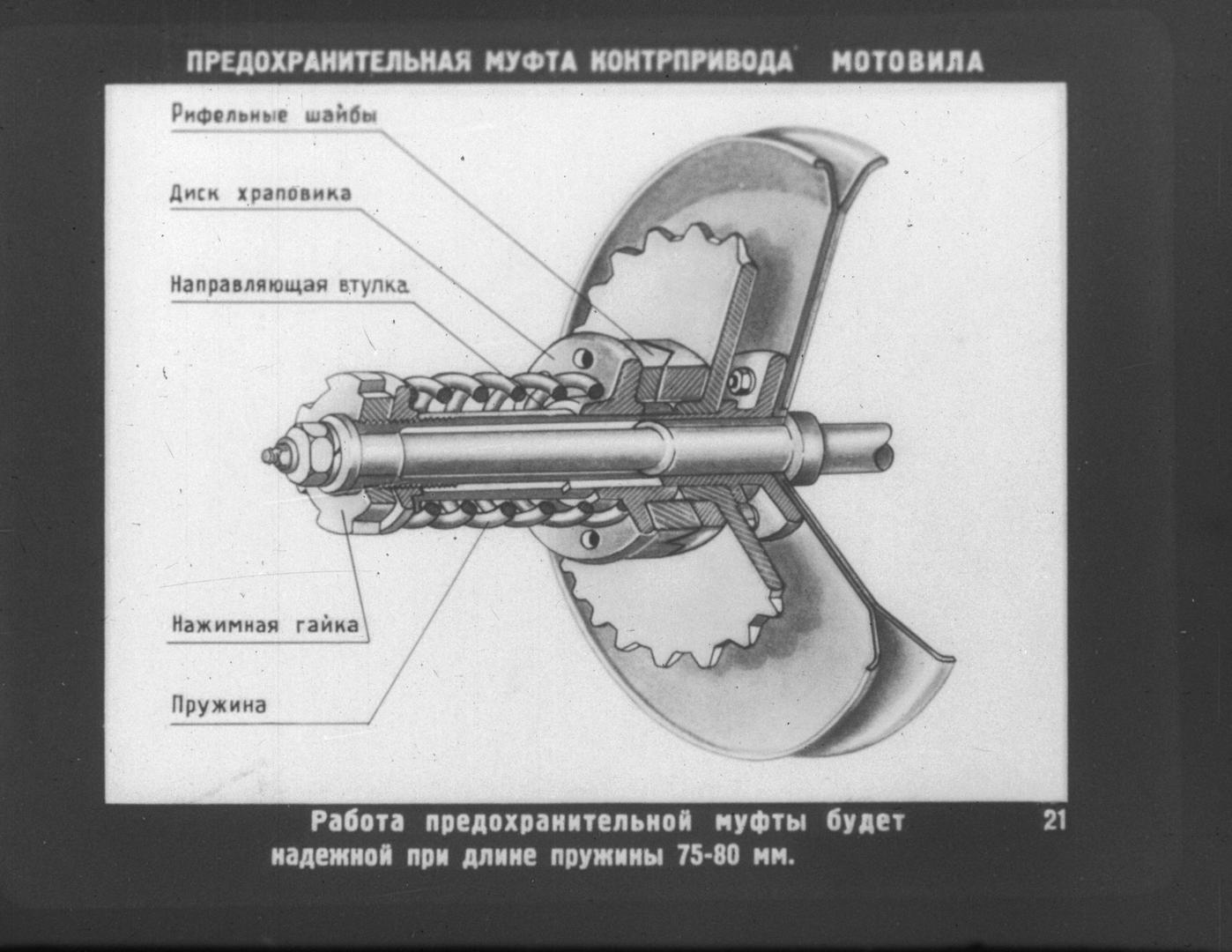 ПРЕДОХРАНИТЕЛЬНАЯ МУФТА КОНТРПРИВОДА МОТОВИЛА

Рифельные шайбы

Диск храповика

Направляющая втулка

Нажимная гайка

Пружина

Работа предохранительной муфты будет надежной при длине пружины 75-80 мм.

21